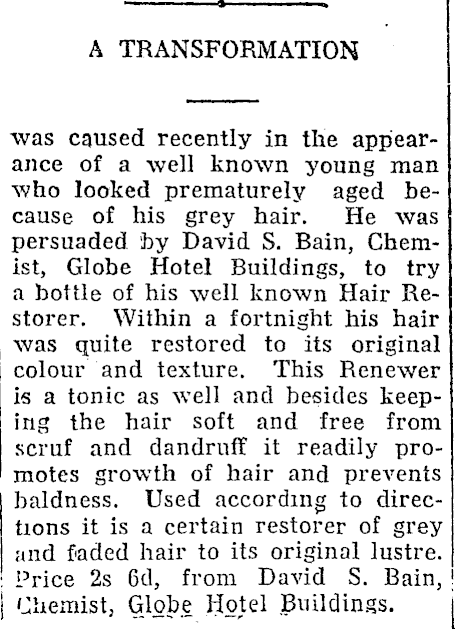 A TRANSFORMATION

was caused recently in the appearance of a well known young man who looked prematurely aged because of his grey hair. He was persuaded by David S. Bain, Chemist, Globe Hotel Buildings, to try a bottle of his well known Hair Restorer. Within a fortnight his hair was quite restored to its original colour and texture. This Renewer is a tonic as well and besides keeping the hair soft and free from scruf and dandruff it readily promotes growth of hair and prevents baldness. Used according to directions it is a certain restorer of grey and faded hair to its original lustre. Price 2s 6d, from David S. Bain, Chemist, Globe Hotel Buildings.